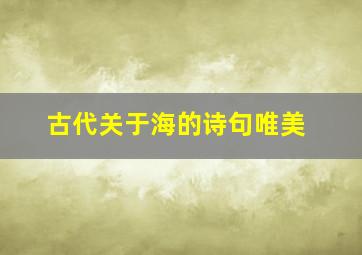 古代关于海的诗句唯美